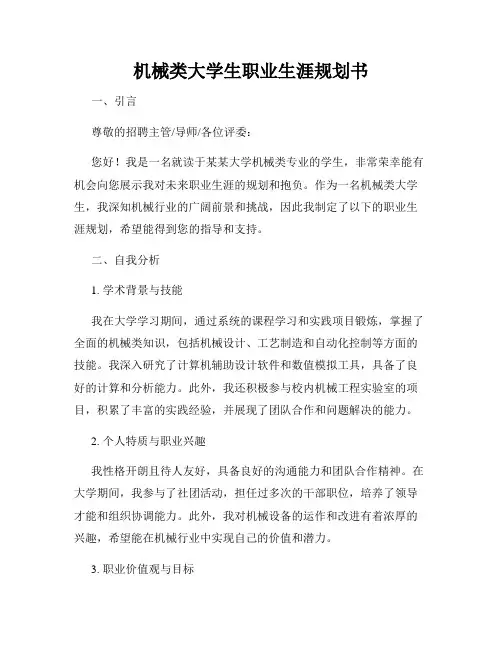 机械类大学生职业生涯规划书

一、引言

尊敬的招聘主管/导师/各位评委：

您好！我是一名就读于某某大学机械类专业的学生，非常荣幸能有机会向您展示我对未来职业生涯的规划和抱负。作为一名机械类大学生，我深知机械行业的广阔前景和挑战，因此我制定了以下的职业生涯规划，希望能得到您的指导和支持。

二、自我分析

1. 学术背景与技能

我在大学学习期间，通过系统的课程学习和实践项目锻炼，掌握了全面的机械类知识，包括机械设计、工艺制造和自动化控制等方面的技能。我深入研究了计算机辅助设计软件和数值模拟工具，具备了良好的计算和分析能力。此外，我还积极参与校内机械工程实验室的项目，积累了丰富的实践经验，并展现了团队合作和问题解决的能力。

2. 个人特质与职业兴趣

我性格开朗且待人友好，具备良好的沟通能力和团队合作精神。在大学期间，我参与了社团活动，担任过多次的干部职位，培养了领导才能和组织协调能力。此外，我对机械设备的运作和改进有着浓厚的兴趣，希望能在机械行业中实现自己的价值和潜力。

3. 职业价值观与目标